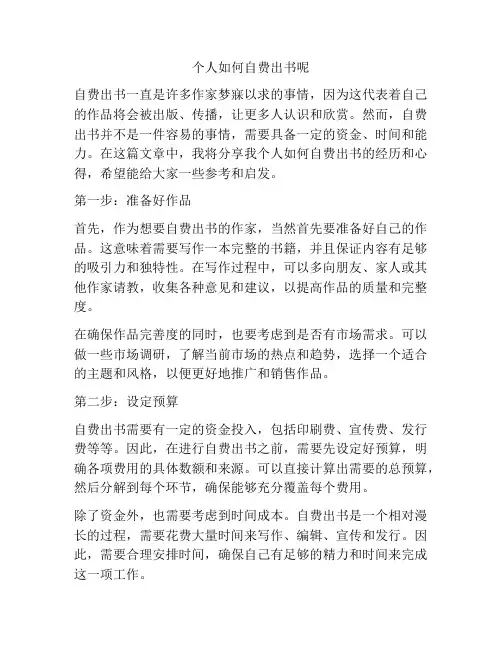 个人如何自费出书呢

自费出书一直是许多作家梦寐以求的事情，因为这代表着自己的作品将会被出版、传播，让更多人认识和欣赏。然而，自费出书并不是一件容易的事情，需要具备一定的资金、时间和能力。在这篇文章中，我将分享我个人如何自费出书的经历和心得，希望能给大家一些参考和启发。

第一步：准备好作品

首先，作为想要自费出书的作家，当然首先要准备好自己的作品。这意味着需要写作一本完整的书籍，并且保证内容有足够的吸引力和独特性。在写作过程中，可以多向朋友、家人或其他作家请教，收集各种意见和建议，以提高作品的质量和完整度。

在确保作品完善度的同时，也要考虑到是否有市场需求。可以做一些市场调研，了解当前市场的热点和趋势，选择一个适合的主题和风格，以便更好地推广和销售作品。

第二步：设定预算

自费出书需要有一定的资金投入，包括印刷费、宣传费、发行费等等。因此，在进行自费出书之前，需要先设定好预算，明确各项费用的具体数额和来源。可以直接计算出需要的总预算，然后分解到每个环节，确保能够充分覆盖每个费用。

除了资金外，也需要考虑到时间成本。自费出书是一个相对漫长的过程，需要花费大量时间来写作、编辑、宣传和发行。因此，需要合理安排时间，确保自己有足够的精力和时间来完成这一项工作。